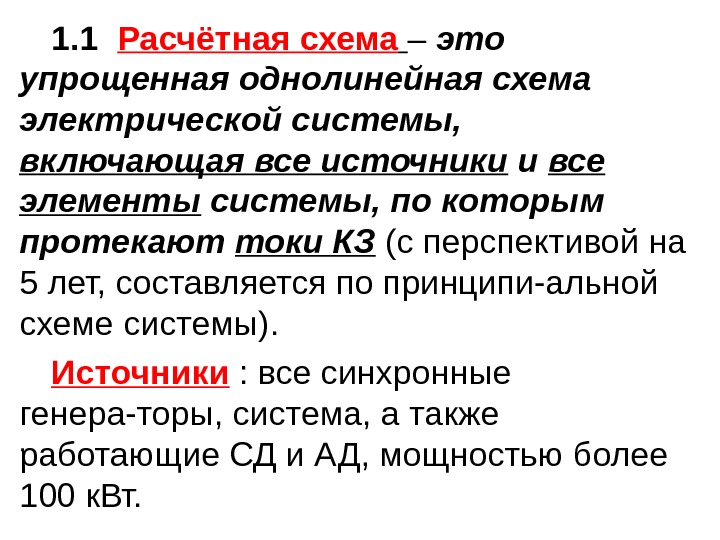 1.1 Расчётная схема – это упрощенная однолинейная схема электрической системы, включающая все источники и все элементы системы, по которым протекают токи КЗ (с перспективой на 5 лет, составляется по принципи-альной схеме системы).

Источники : все синхронные генера-торы, система, а также работающие СД и АД, мощностью более 100 кВт.